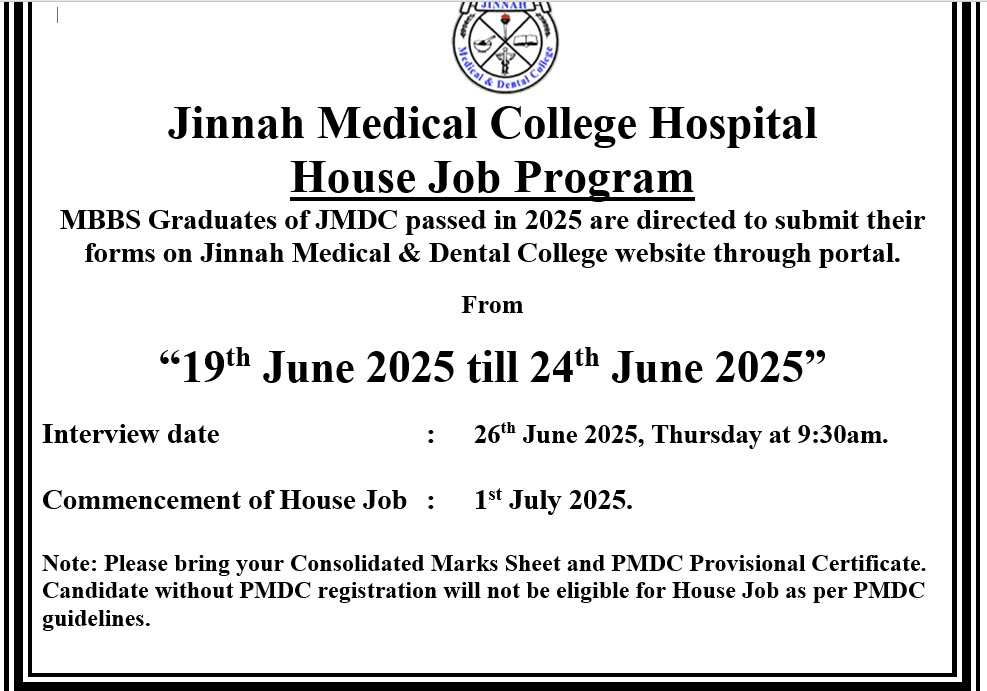 JINNAH
Medical & Dental College

Jinnah Medical College Hospital
House Job Program

MBBS Graduates of JMDC passed in 2025 are directed to submit their forms on Jinnah Medical & Dental College website through portal.

From

“19$^{th}$ June 2025 till 24$^{th}$ June 2025”

Interview date : 26$^{th}$ June 2025, Thursday at 9:30am.

Commencement of House Job : 1$^{st}$ July 2025.

Note: Please bring your Consolidated Marks Sheet and PMDC Provisional Certificate. Candidate without PMDC registration will not be eligible for House Job as per PMDC guidelines.